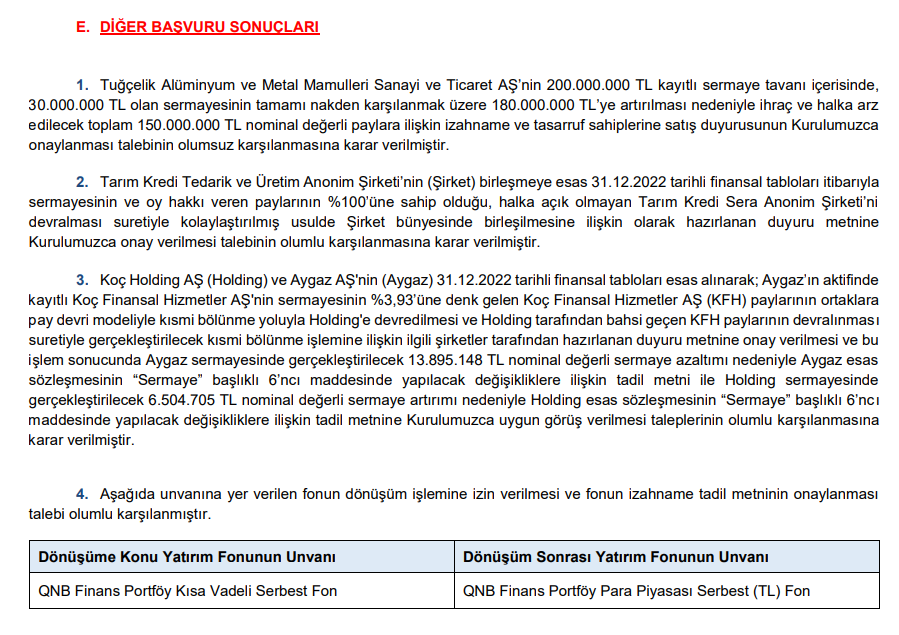 E. DİĞER BAŞVURU SONUÇLARI

1. Tuğçelik Alüminyum ve Metal Mamulleri Sanayi ve Ticaret AŞ'nin 200.000.000 TL kayıtlı sermaye tavanı içerisinde, 30.000.000 TL olan sermayesinin tamamı nakden karşılanmak üzere 180.000.000 TL'ye artırılması nedeniyle ihraç ve halka arz edilecek toplam 150.000.000 TL nominal değerli paylara ilişkin izahname ve tasarruf sahiplerine satış duyurusunun Kurulumuzca onaylanması talebinin olumsuz karşılanmasına karar verilmiştir.

2. Tarım Kredi Tedarik ve Üretim Anonim Şirketi'nin (Şirket) birleşmeye esas 31.12.2022 tarihli finansal tabloları itibarıyla sermayesinin ve oy hakkı veren paylarının %100'üne sahip olduğu, halka açık olmayan Tarım Kredi Sera Anonim Şirketi'ni devralması suretiyle kolaylaştırılmış usulde Şirket bünyesinde birleşilmesine ilişkin olarak hazırlanan duyuru metnine Kurulumuzca onay verilmesi talebinin olumlu karşılanmasına karar verilmiştir.

3. Koç Holding AŞ (Holding) ve Aygaz AŞ'nin (Aygaz) 31.12.2022 tarihli finansal tabloları esas alınarak; Aygaz'ın aktifinde kayıtlı Koç Finansal Hizmetler AŞ'nin sermayesinin %3,93'üne denk gelen Koç Finansal Hizmetler AŞ (KFH) paylarının ortaklara pay devri modeliyle kısmi bölünme yoluyla Holding'e devredilmesi ve Holding tarafından bahsi geçen KFH paylarının devralınması suretiyle gerçekleştirilecek kısmi bölünme işlemine ilişkin ilgili şirketler tarafından hazırlanan duyuru metnine onay verilmesi ve bu işlem sonucunda Aygaz sermayesinde gerçekleştirilecek 13.895.148 TL nominal değerli sermaye azaltımı nedeniyle Aygaz esas sözleşmesinin "Sermaye" başlıklı 6'ncı maddesinde yapılacak değişikliklere ilişkin tadil metni ile Holding sermayesinde gerçekleştirilecek 6.504.705 TL nominal değerli sermaye artırımı nedeniyle Holding esas sözleşmesinin "Sermaye" başlıklı 6'ncı maddesinde yapılacak değişikliklere ilişkin tadil metnine Kurulumuzca uygun görüş verilmesi taleplerinin olumlu karşılanmasına karar verilmiştir.

4. Aşağıda unvanına yer verilen fonun dönüşüm işlemine izin verilmesi ve fonun izahname tadil metninin onaylanması talebi olumlu karşılanmıştır.

| Dönüşüme Konu Yatırım Fonunun Unvanı | Dönüşüm Sonrası Yatırım Fonunun Unvanı |
|---|---|
| QNB Finans Portföy Kısa Vadeli Serbest Fon | QNB Finans Portföy Para Piyasası Serbest (TL) Fon |